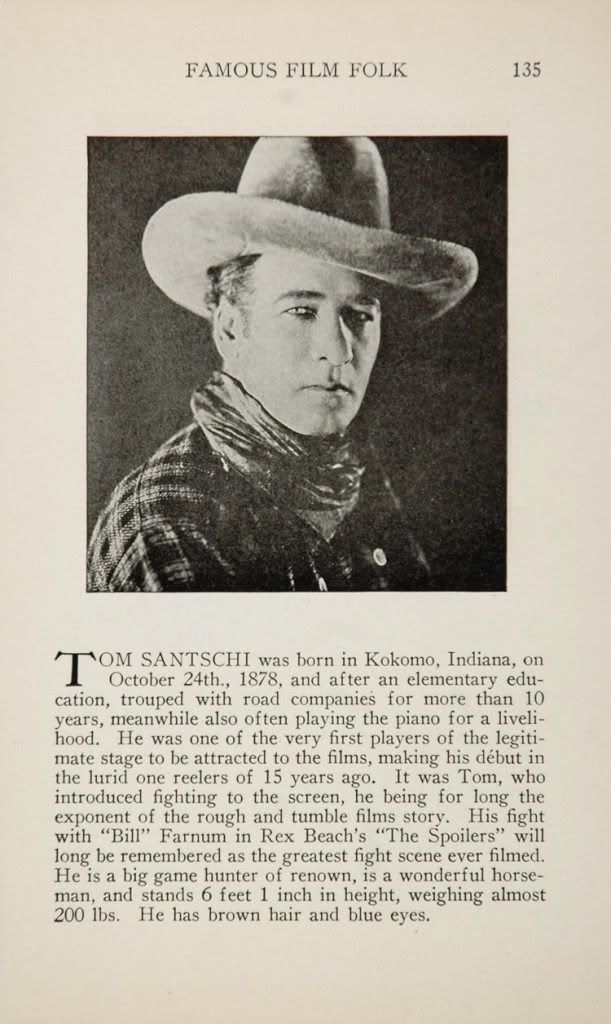 FAMOUS FILM FOLK 135

TOM SANTSCHI was born in Kokomo, Indiana, on October 24th., 1878, and after an elementary education, trouped with road companies for more than 10 years, meanwhile also often playing the piano for a livelihood. He was one of the very first players of the legitimate stage to be attracted to the films, making his début in the lurid one reelers of 15 years ago. It was Tom, who introduced fighting to the screen, he being for long the exponent of the rough and tumble films story. His fight with "Bill" Farnum in Rex Beach's "The Spoilers" will long be remembered as the greatest fight scene ever filmed. He is a big game hunter of renown, is a wonderful horseman, and stands 6 feet 1 inch in height, weighing almost 200 lbs. He has brown hair and blue eyes.